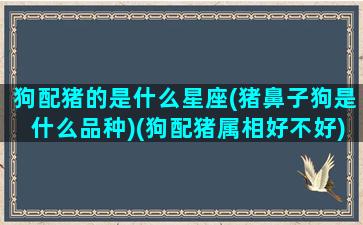 狗配猪的是什么星座(猪鼻子狗是什么品种)(狗配猪属相好不好)